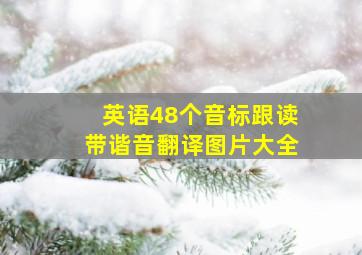 英语48个音标跟读
带谐音翻译图片大全